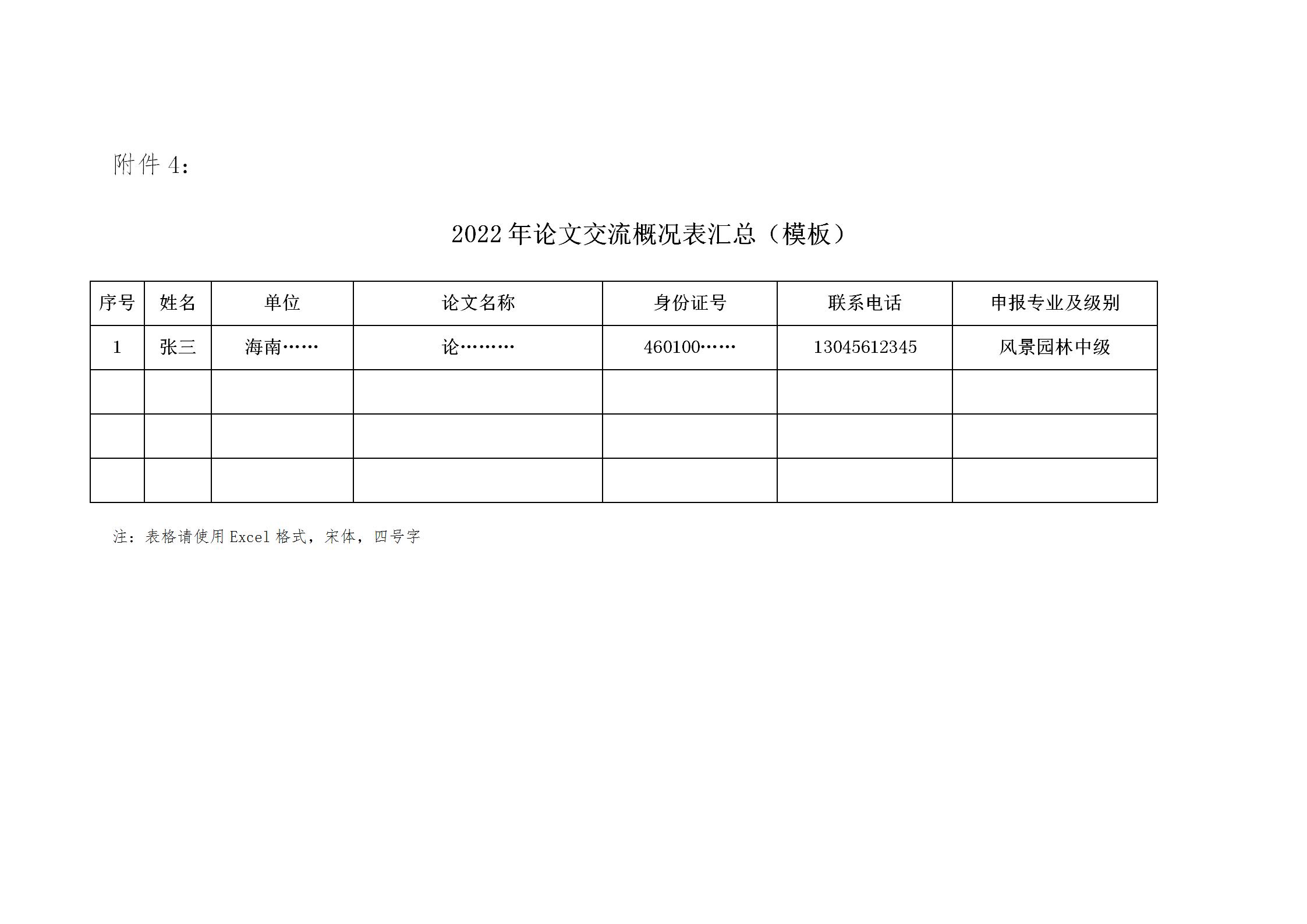 附件 4:

2022 年论文交流概况表汇总（模板）

| 序号 | 姓名 | 单位 | 论文名称 | 身份证号 | 联系电话 | 申报专业及级别 |
|---|---|---|---|---|---|---|
| 1 | 张三 | 海南…… | 论……… | 460100…… | 13045612345 | 风景园林中级 |
| | | | | | | |
| | | | | | | |
| | | | | | | |

注：表格请使用 Excel 格式，宋体，四号字